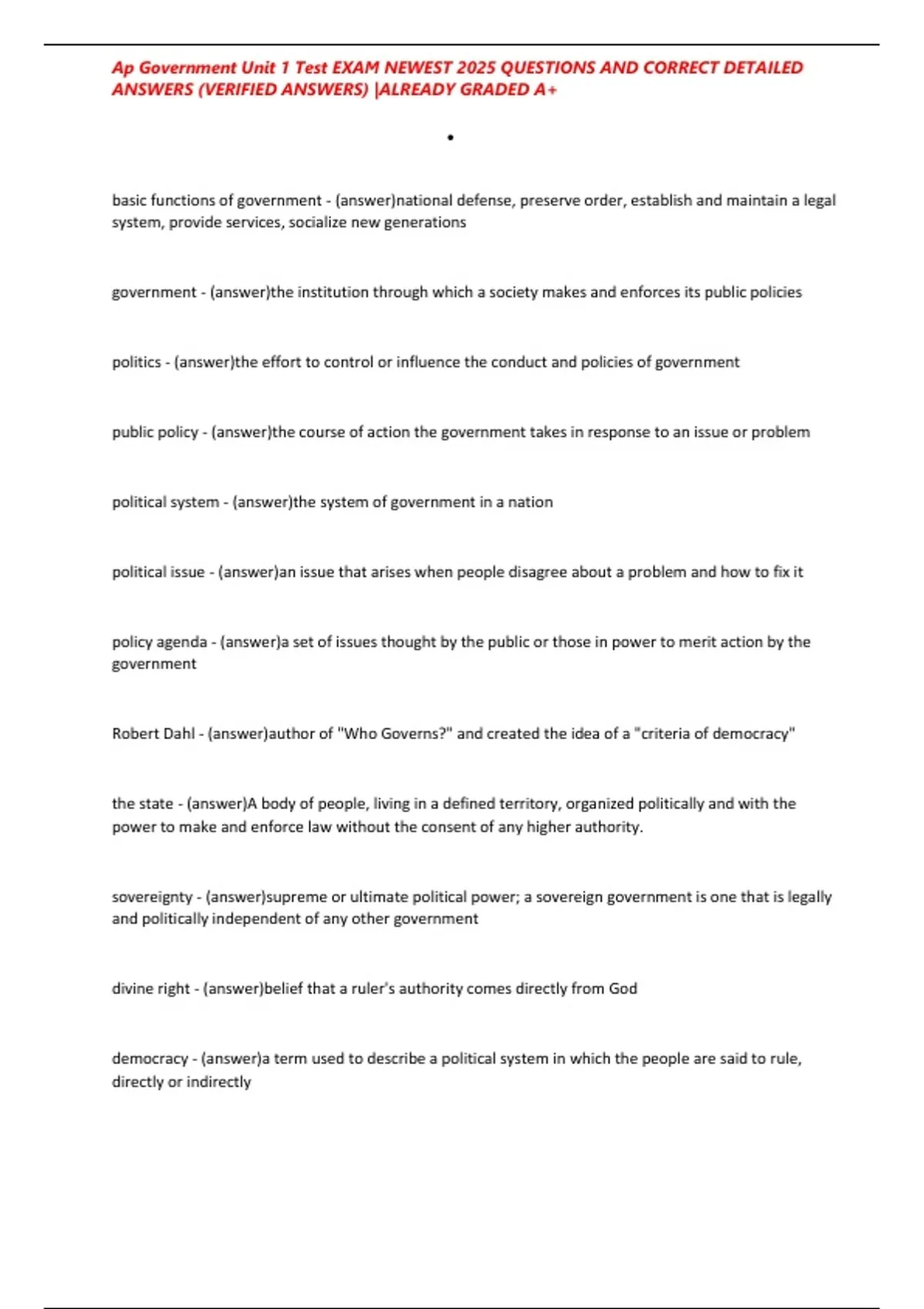 Ap Government Unit 1 Test EXAM NEWEST 2025 QUESTIONS AND CORRECT DETAILED ANSWERS (VERIFIED ANSWERS) |ALREADY GRADED A+

•

basic functions of government - (answer)national defense, preserve order, establish and maintain a legal system, provide services, socialize new generations

government - (answer)the institution through which a society makes and enforces its public policies

politics - (answer)the effort to control or influence the conduct and policies of government

public policy - (answer)the course of action the government takes in response to an issue or problem

political system - (answer)the system of government in a nation

political issue - (answer)an issue that arises when people disagree about a problem and how to fix it

policy agenda - (answer)a set of issues thought by the public or those in power to merit action by the government

Robert Dahl - (answer)author of "Who Governs?" and created the idea of a "criteria of democracy"

the state - (answer)A body of people, living in a defined territory, organized politically and with the power to make and enforce law without the consent of any higher authority.

sovereignty - (answer)supreme or ultimate political power; a sovereign government is one that is legally and politically independent of any other government

divine right - (answer)belief that a ruler's authority comes directly from God

democracy - (answer)a term used to describe a political system in which the people are said to rule, directly or indirectly